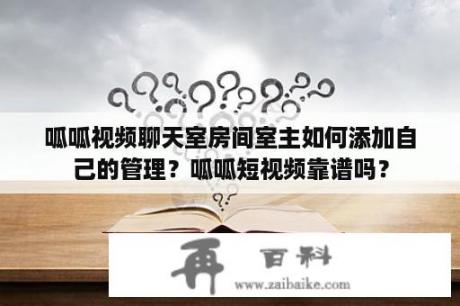 呱呱视频聊天室房间室主如何添加自己的管理？呱呱短视频靠谱吗？

再 百科
www.zaibaike.com